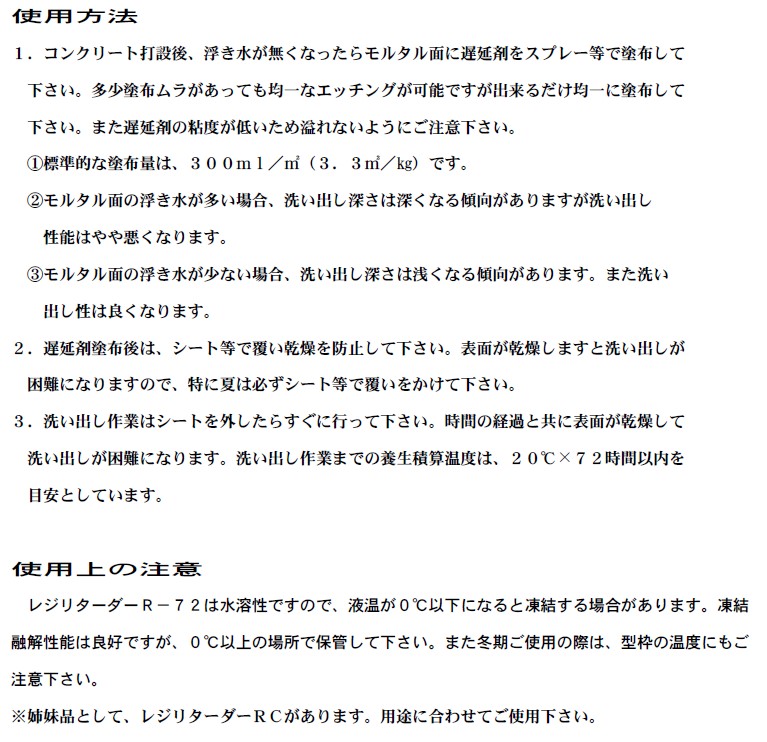 使用方法

1．コンクリート打設後、浮き水が無くなったらモルタル面に遅延剤をスプレー等で塗布して下さい。多少塗布ムラがあっても均一なエッチングが可能ですが出来るだけ均一に塗布して下さい。また遅延剤の粘度が低いため溢れないようにご注意下さい。

①標準的な塗布量は、３００ｍｌ／㎡（３．３㎡／kg）です。

②モルタル面の浮き水が多い場合、洗い出し深さは深くなる傾向がありますが洗い出し性能はやや悪くなります。

③モルタル面の浮き水が少ない場合、洗い出し深さは浅くなる傾向があります。また洗い出し性は良くなります。

2．遅延剤塗布後は、シート等で覆い乾燥を防止して下さい。表面が乾燥しますと洗い出しが困難になりますので、特に夏は必ずシート等で覆いをかけて下さい。

3．洗い出し作業はシートを外したらすぐに行って下さい。時間の経過と共に表面が乾燥して洗い出しが困難になります。洗い出し作業までの養生積算温度は、２０℃×７２時間以内を目安としています。

使用上の注意

レジリターダーＲ－７２は水溶性ですので、液温が０℃以下になると凍結する場合があります。凍結融解性能は良好ですが、０℃以上の場所で保管して下さい。また冬期ご使用の際は、型枠の温度にもご注意下さい。

※姉妹品として、レジリターダーＲＣがあります。用途に合わせてご使用下さい。